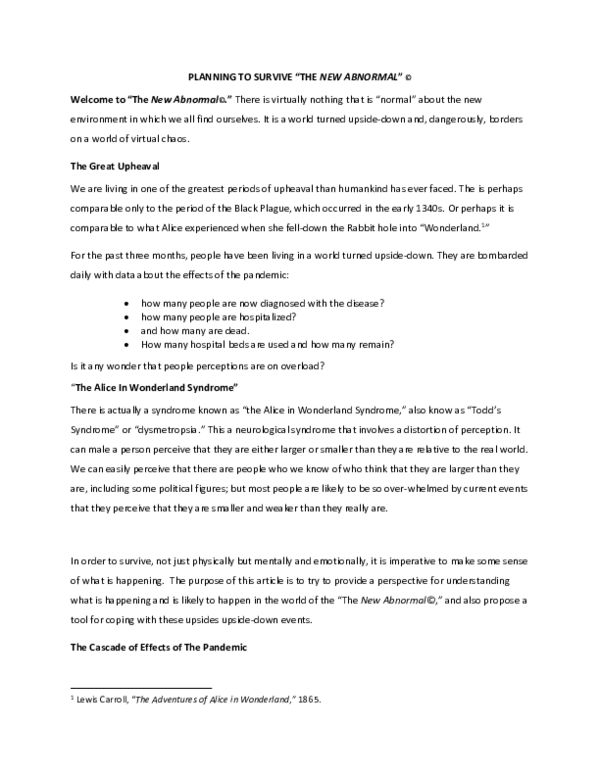 PLANNING TO SURVIVE "THE NEW ABNORMAL" ©

Welcome to "The New Abnormal©." There is virtually nothing that is "normal" about the new environment in which we all find ourselves. It is a world turned upside-down and, dangerously, borders on a world of virtual chaos.

The Great Upheaval

We are living in one of the greatest periods of upheaval than humankind has ever faced. The is perhaps comparable only to the period of the Black Plague, which occurred in the early 1340s. Or perhaps it is comparable to what Alice experienced when she fell-down the Rabbit hole into "Wonderland.$^{1}$"

For the past three months, people have been living in a world turned upside-down. They are bombarded daily with data about the effects of the pandemic:

• how many people are now diagnosed with the disease?
• how many people are hospitalized?
• and how many are dead.
• How many hospital beds are used and how many remain?

Is it any wonder that people perceptions are on overload?

"The Alice In Wonderland Syndrome"

There is actually a syndrome known as "the Alice in Wonderland Syndrome," also know as "Todd's Syndrome" or "dysmetropsia." This a neurological syndrome that involves a distortion of perception. It can male a person perceive that they are either larger or smaller than they are relative to the real world. We can easily perceive that there are people who we know of who think that they are larger than they are, including some political figures; but most people are likely to be so over-whelmed by current events that they perceive that they are smaller and weaker than they really are.

In order to survive, not just physically but mentally and emotionally, it is imperative to make some sense of what is happening. The purpose of this article is to try to provide a perspective for understanding what is happening and is likely to happen in the world of the "The New Abnormal©," and also propose a tool for coping with these upsides upside-down events.

The Cascade of Effects of The Pandemic

$^{1}$ Lewis Carroll, "The Adventures of Alice in Wonderland," 1865.